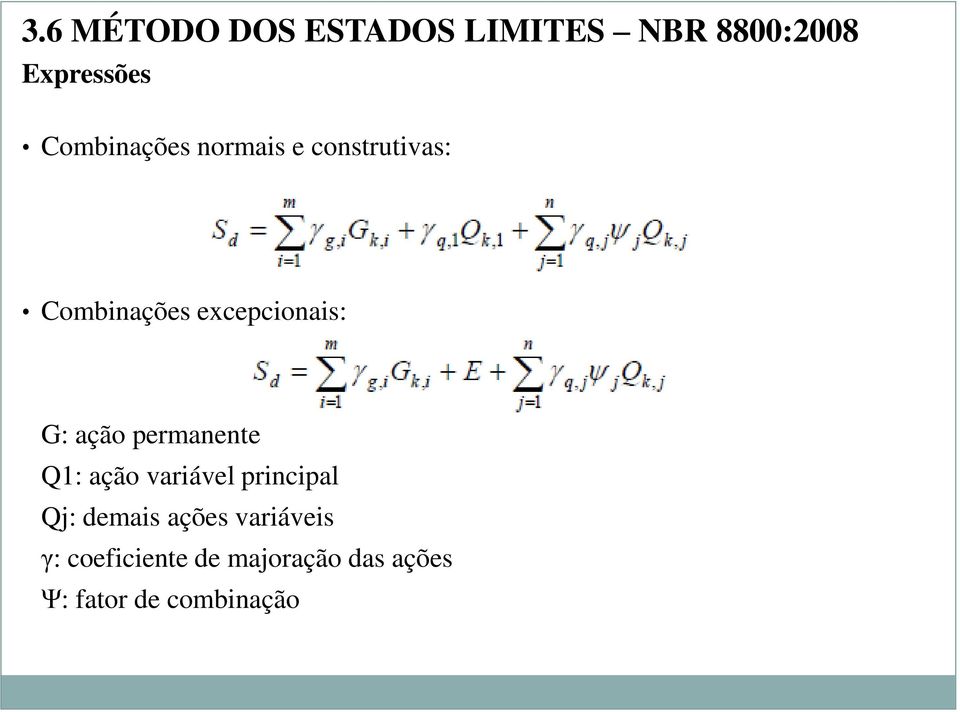 3.6 MÉTODO DOS ESTADOS LIMITES – NBR 8800:2008
Expressões

• Combinações normais e construtivas:

$S_d = \sum_{i=1}^{m} \gamma_{g,i} G_{k,i} + \gamma_{q,1} Q_{k,1} + \sum_{j=1}^{n} \gamma_{q,j} \psi_j Q_{k,j}$

• Combinações excepcionais:

$S_d = \sum_{i=1}^{m} \gamma_{g,i} G_{k,i} + E + \sum_{j=1}^{n} \gamma_{q,j} \psi_j Q_{k,j}$

G: ação permanente
Q1: ação variável principal
Qj: demais ações variáveis
γ: coeficiente de majoração das ações
Ψ: fator de combinação